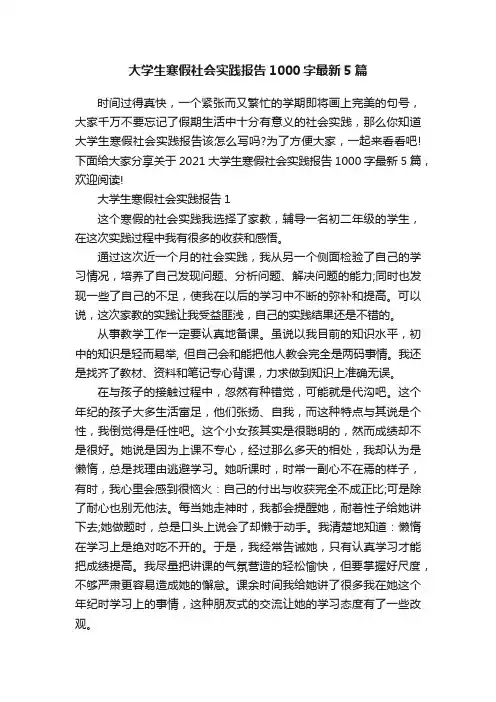 大学生寒假社会实践报告1000字最新5篇

时间过得真快，一个紧张而又繁忙的学期即将画上完美的句号，大家千万不要忘记了假期生活中十分有意义的社会实践，那么你知道大学生寒假社会实践报告该怎么写吗?为了方便大家，一起来看看吧!下面给大家分享关于2021大学生寒假社会实践报告1000字最新5篇，欢迎阅读!

大学生寒假社会实践报告1

这个寒假的社会实践我选择了家教，辅导一名初二年级的学生，在这次实践过程中我有很多的收获和感悟。

通过这次近一个月的社会实践，我从另一个侧面检验了自己的学习情况，培养了自己发现问题、分析问题、解决问题的能力;同时也发现一些了自己的不足，使我在以后的学习中不断的弥补和提高。可以说，这次家教的实践让我受益匪浅，自己的实践结果还是不错的。

从事教学工作一定要认真地备课。虽说以我目前的知识水平，初中的知识是轻而易举, 但自己会和能把他人教会完全是两码事情。我还是找齐了教材、资料和笔记专心背课，力求做到知识上准确无误。

在与孩子的接触过程中，忽然有种错觉，可能就是代沟吧。这个年纪的孩子大多生活富足，他们张扬、自我，而这种特点与其说是个性，我倒觉得是任性吧。这个小女孩其实是很聪明的，然而成绩却不是很好。她说是因为上课不专心，经过那么多天的相处，我却认为是懒惰，总是找理由逃避学习。她听课时，时常一副心不在焉的样子，有时，我心里会感到很恼火：自己的付出与收获完全不成正比;可是除了耐心也别无他法。每当她走神时，我都会提醒她，耐着性子给她讲下去;她做题时，总是口头上说会了却懒于动手。我清楚地知道：懒惰在学习上是绝对吃不开的。于是，我经常告诫她，只有认真学习才能把成绩提高。我尽量把讲课的气氛营造的轻松愉快，但要掌握好尺度，不够严肃更容易造成她的懈怠。课余时间我给她讲了很多我在她这个年纪时学习上的事情，这种朋友式的交流让她的学习态度有了一些改观。